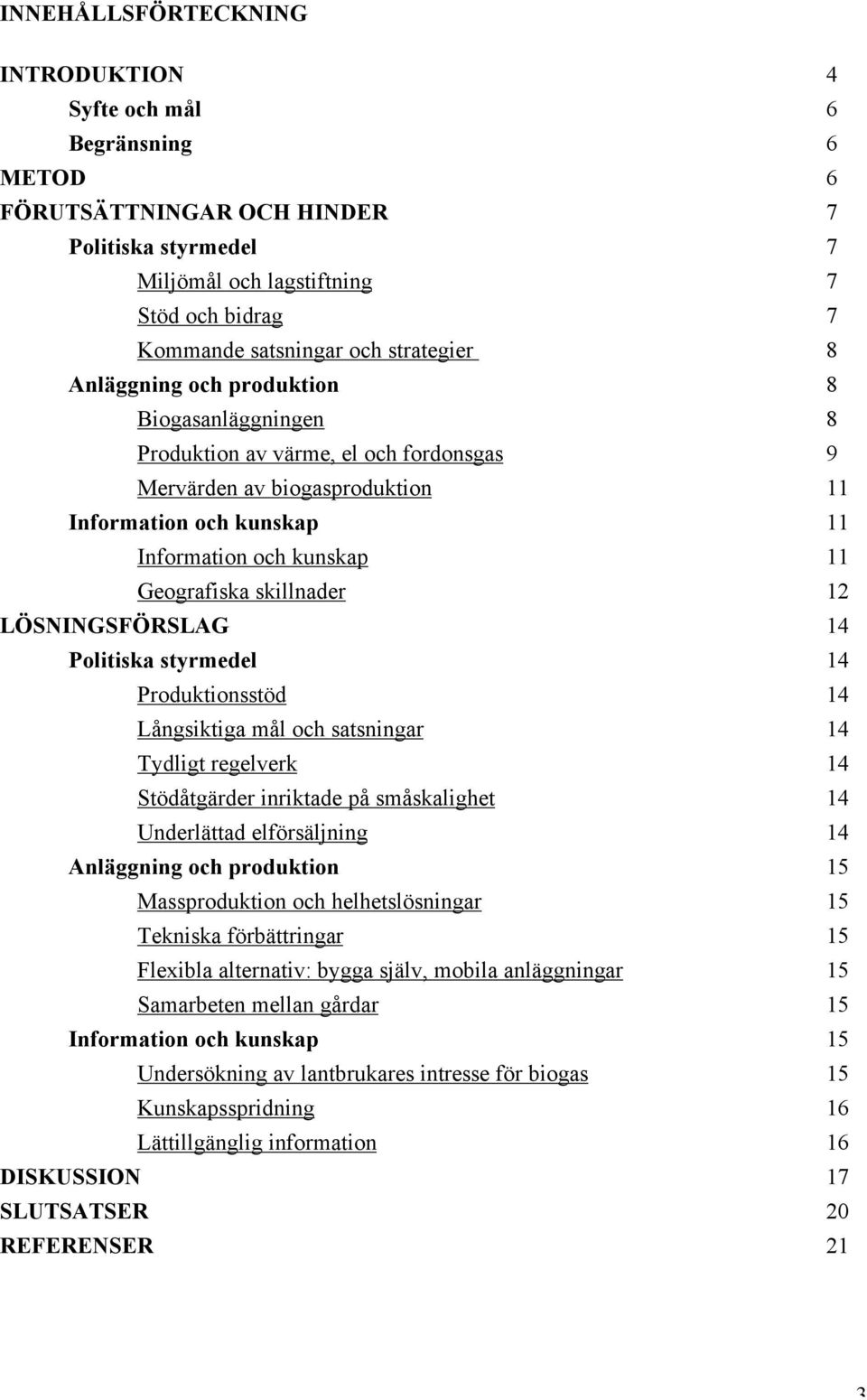 INNEHÅLLSFÖRTECKNING

INTRODUKTION 4
Syfte och mål 6
Begränsning 6
METOD 6
FÖRUTSÄTTNINGAR OCH HINDER 7
Politiska styrmedel 7
Miljömål och lagstiftning 7
Stöd och bidrag 7
Kommande satsningar och strategier 8
Anläggning och produktion 8
Biogasanläggningen 8
Produktion av värme, el och fordonsgas 9
Mervärden av biogasproduktion 11
Information och kunskap 11
Information och kunskap 11
Geografiska skillnader 12
LÖSNINGSFÖRSLAG 14
Politiska styrmedel 14
Produktionsstöd 14
Långsiktiga mål och satsningar 14
Tydligt regelverk 14
Stödåtgärder inriktade på småskalighet 14
Underlättad elförsäljning 14
Anläggning och produktion 15
Massproduktion och helhetslösningar 15
Tekniska förbättringar 15
Flexibla alternativ: bygga själv, mobila anläggningar 15
Samarbeten mellan gårdar 15
Information och kunskap 15
Undersökning av lantbrukares intresse för biogas 15
Kunskapsspridning 16
Lättillgänglig information 16
DISKUSSION 17
SLUTSATSER 20
REFERENSER 21

3